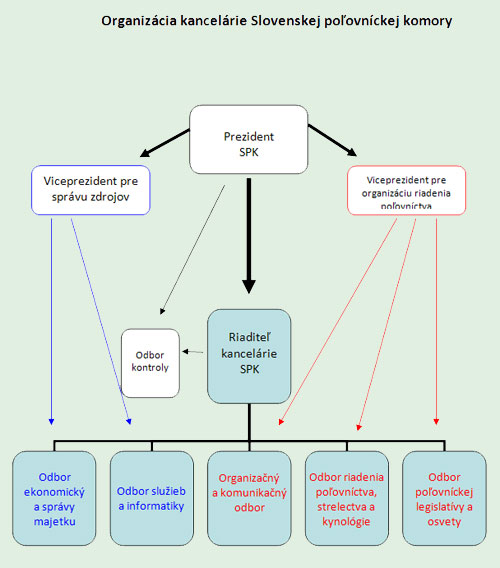 Organizácia kancelárie Slovenskej poľovníckej komory

Prezident SPK

Viceprezident pre správu zdrojov

Viceprezident pre organizáciu riadenia poľovníctva

Odbor kontroly

Riaditeľ kancelárie SPK

Odbor ekonomický a správy majetku

Odbor služieb a informatiky

Organizačný a komunikačný odbor

Odbor riadenia poľovníctva, strelectva a kynológie

Odbor poľovníckej legislatívy a osvety